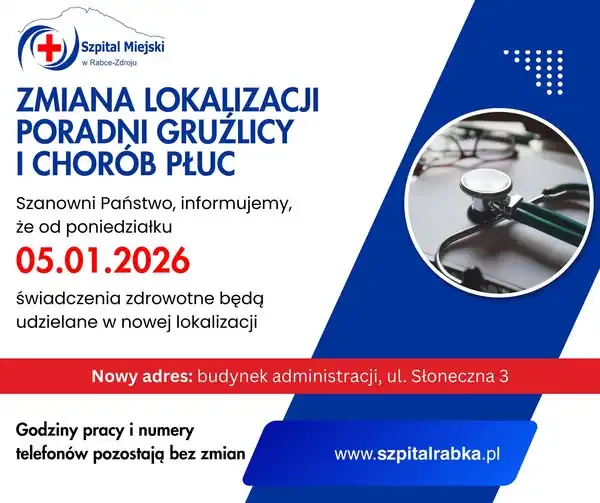 Szpital Miejski
w Rabce-Zdroju

ZMIANA LOKALIZACJI PORADNI GRUŹLICY I CHORÓB PŁUC

Szanowni Państwo, informujemy, że od poniedziałku

05.01.2026

świadczenia zdrowotne będą udzielane w nowej lokalizacji

Nowy adres: budynek administracji, ul. Słoneczna 3

Godziny pracy i numery telefonów pozostają bez zmian

www.szpitalrabka.pl